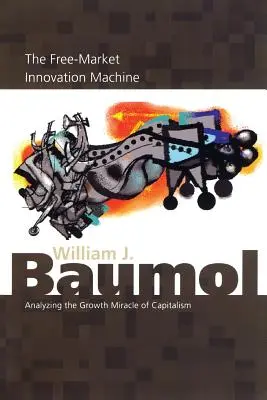 The Free-Market Innovation Machine

William J. Baumol

Analyzing the Growth Miracle of Capitalism